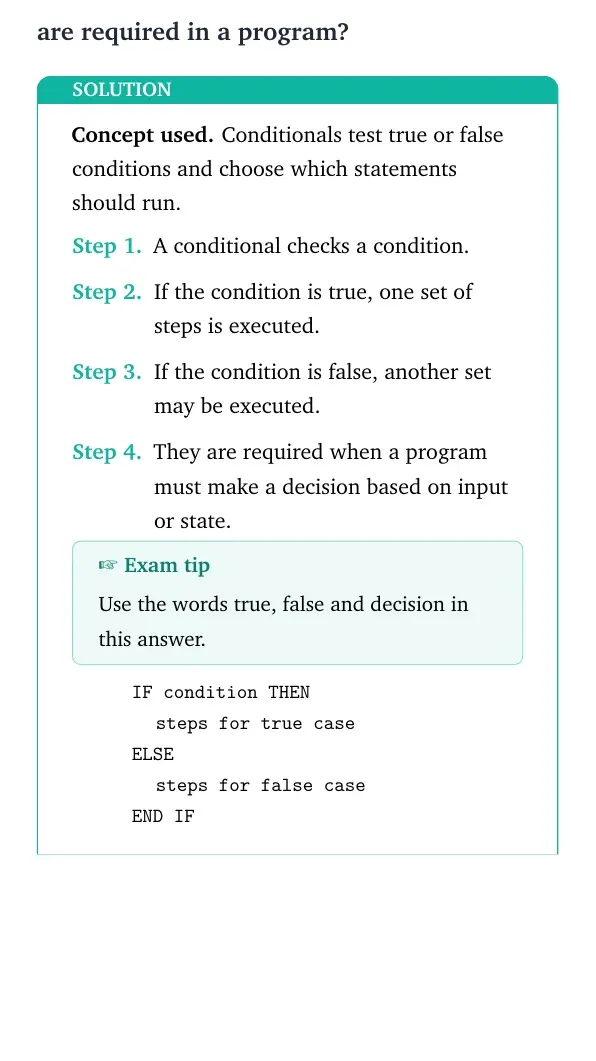 are required in a program?

SOLUTION

Concept used. Conditionals test true or false conditions and choose which statements should run.

Step 1. A conditional checks a condition.

Step 2. If the condition is true, one set of steps is executed.

Step 3. If the condition is false, another set may be executed.

Step 4. They are required when a program must make a decision based on input or state.

☞ Exam tip

Use the words true, false and decision in this answer.

IF condition THEN
  steps for true case
ELSE
  steps for false case
END IF